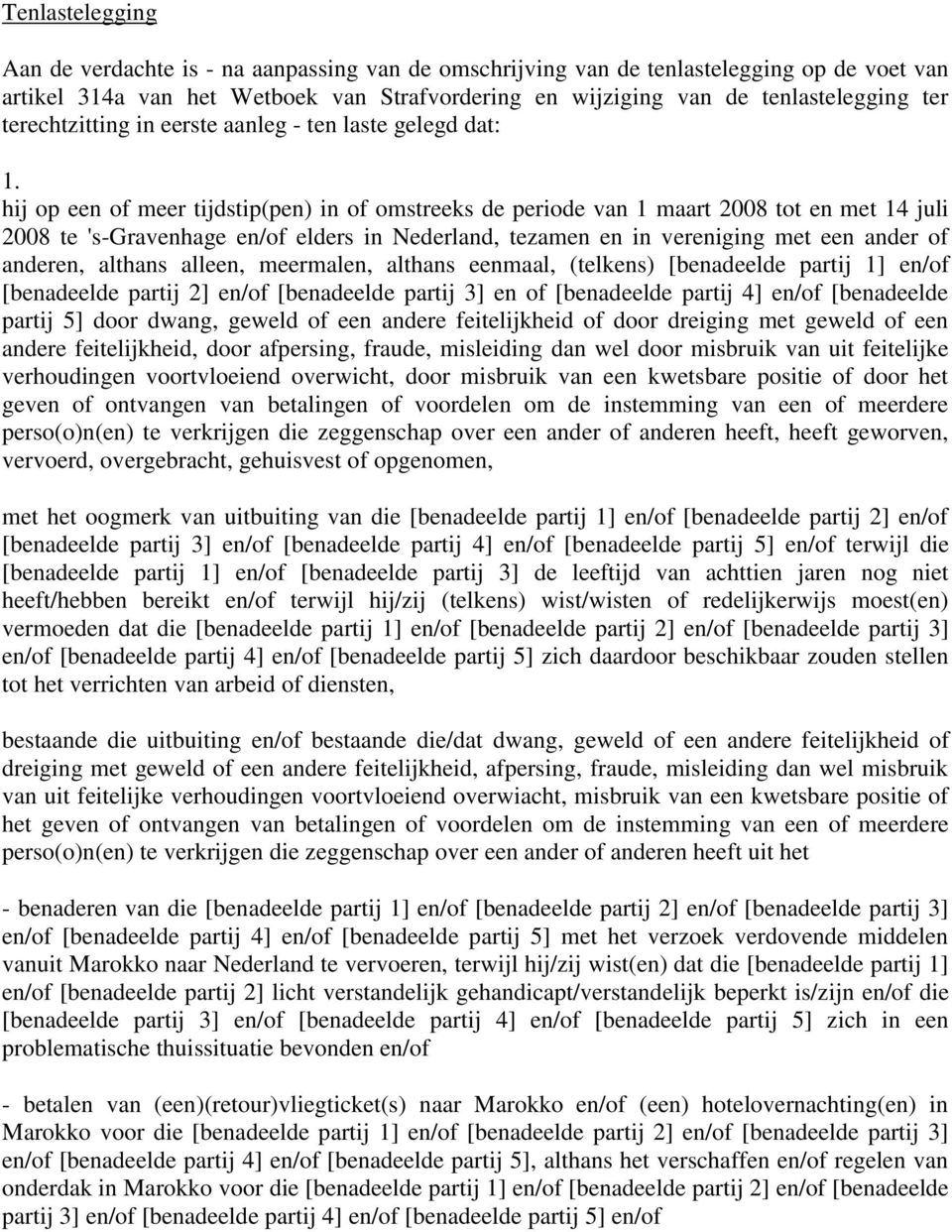 Tenlastelegging

Aan de verdachte is - na aanpassing van de omschrijving van de tenlastelegging op de voet van artikel 314a van het Wetboek van Strafvordering en wijziging van de tenlastelegging ter terechtzitting in eerste aanleg - ten laste gelegd dat:

1.
hij op een of meer tijdstip(pen) in of omstreeks de periode van 1 maart 2008 tot en met 14 juli 2008 te 's-Gravenhage en/of elders in Nederland, tezamen en in vereniging met een ander of anderen, althans alleen, meermalen, althans eenmaal, (telkens) [benadeelde partij 1] en/of [benadeelde partij 2] en/of [benadeelde partij 3] en of [benadeelde partij 4] en/of [benadeelde partij 5] door dwang, geweld of een andere feitelijkheid of door dreiging met geweld of een andere feitelijkheid, door afpersing, fraude, misleiding dan wel door misbruik van uit feitelijke verhoudingen voortvloeiend overwicht, door misbruik van een kwetsbare positie of door het geven of ontvangen van betalingen of voordelen om de instemming van een of meerdere perso(o)n(en) te verkrijgen die zeggenschap over een ander of anderen heeft, heeft geworven, vervoerd, overgebracht, gehuisvest of opgenomen,

met het oogmerk van uitbuiting van die [benadeelde partij 1] en/of [benadeelde partij 2] en/of [benadeelde partij 3] en/of [benadeelde partij 4] en/of [benadeelde partij 5] en/of terwijl die [benadeelde partij 1] en/of [benadeelde partij 3] de leeftijd van achttien jaren nog niet heeft/hebben bereikt en/of terwijl hij/zij (telkens) wist/wisten of redelijkerwijs moest(en) vermoeden dat die [benadeelde partij 1] en/of [benadeelde partij 2] en/of [benadeelde partij 3] en/of [benadeelde partij 4] en/of [benadeelde partij 5] zich daardoor beschikbaar zouden stellen tot het verrichten van arbeid of diensten,

bestaande die uitbuiting en/of bestaande die/dat dwang, geweld of een andere feitelijkheid of dreiging met geweld of een andere feitelijkheid, afpersing, fraude, misleiding dan wel misbruik van uit feitelijke verhoudingen voortvloeiend overwiacht, misbruik van een kwetsbare positie of het geven of ontvangen van betalingen of voordelen om de instemming van een of meerdere perso(o)n(en) te verkrijgen die zeggenschap over een ander of anderen heeft uit het

- benaderen van die [benadeelde partij 1] en/of [benadeelde partij 2] en/of [benadeelde partij 3] en/of [benadeelde partij 4] en/of [benadeelde partij 5] met het verzoek verdovende middelen vanuit Marokko naar Nederland te vervoeren, terwijl hij/zij wist(en) dat die [benadeelde partij 1] en/of [benadeelde partij 2] licht verstandelijk gehandicapt/verstandelijk beperkt is/zijn en/of die [benadeelde partij 3] en/of [benadeelde partij 4] en/of [benadeelde partij 5] zich in een problematische thuissituatie bevonden en/of

- betalen van (een)(retour)vliegticket(s) naar Marokko en/of (een) hotelovernachting(en) in Marokko voor die [benadeelde partij 1] en/of [benadeelde partij 2] en/of [benadeelde partij 3] en/of [benadeelde partij 4] en/of [benadeelde partij 5], althans het verschaffen en/of regelen van onderdak in Marokko voor die [benadeelde partij 1] en/of [benadeelde partij 2] en/of [benadeelde partij 3] en/of [benadeelde partij 4] en/of [benadeelde partij 5] en/of